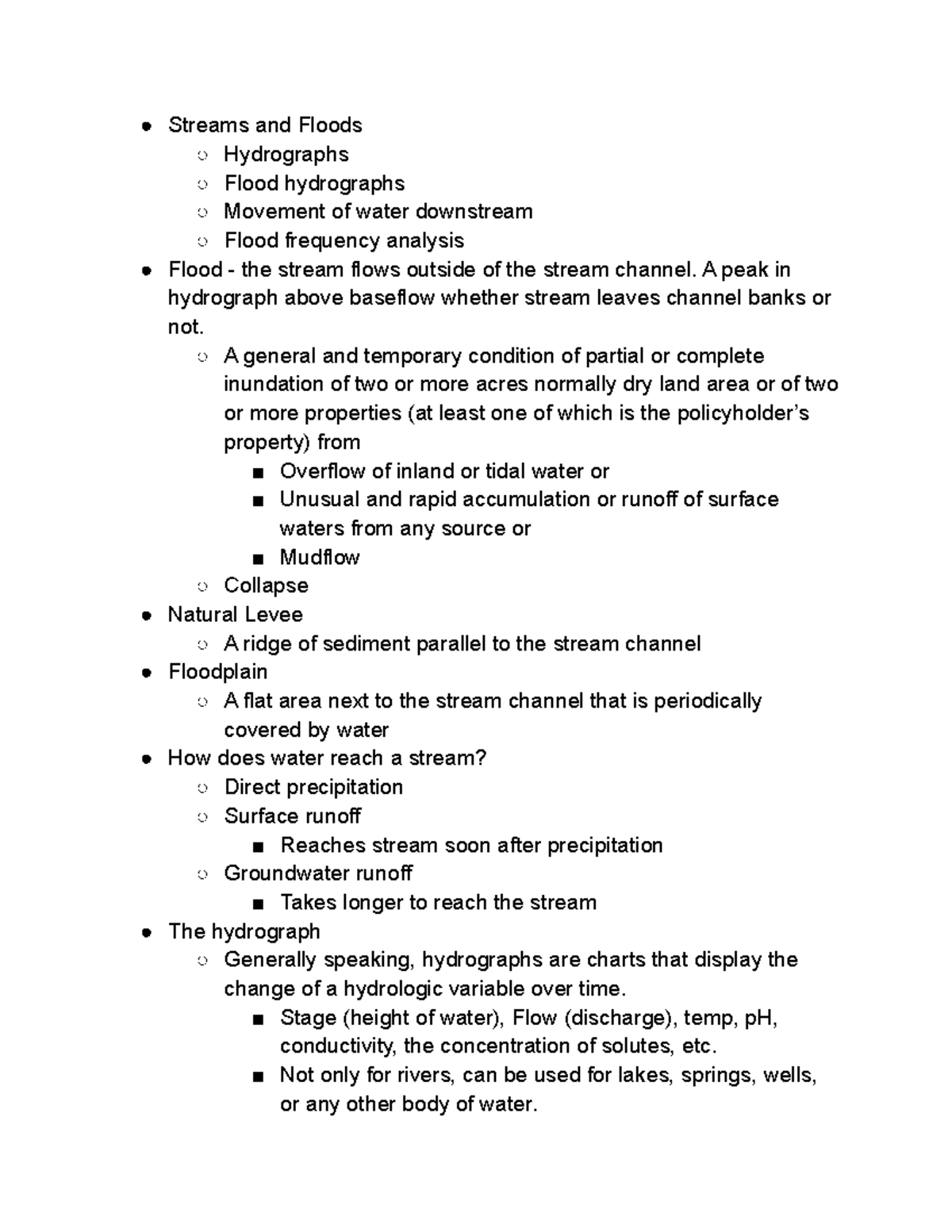 ● Streams and Floods
  ○ Hydrographs
  ○ Flood hydrographs
  ○ Movement of water downstream
  ○ Flood frequency analysis
● Flood - the stream flows outside of the stream channel. A peak in hydrograph above baseflow whether stream leaves channel banks or not.
  ○ A general and temporary condition of partial or complete inundation of two or more acres normally dry land area or of two or more properties (at least one of which is the policyholder's property) from
    ■ Overflow of inland or tidal water or
    ■ Unusual and rapid accumulation or runoff of surface waters from any source or
    ■ Mudflow
  ○ Collapse
● Natural Levee
  ○ A ridge of sediment parallel to the stream channel
● Floodplain
  ○ A flat area next to the stream channel that is periodically covered by water
● How does water reach a stream?
  ○ Direct precipitation
  ○ Surface runoff
    ■ Reaches stream soon after precipitation
  ○ Groundwater runoff
    ■ Takes longer to reach the stream
● The hydrograph
  ○ Generally speaking, hydrographs are charts that display the change of a hydrologic variable over time.
    ■ Stage (height of water), Flow (discharge), temp, pH, conductivity, the concentration of solutes, etc.
    ■ Not only for rivers, can be used for lakes, springs, wells, or any other body of water.